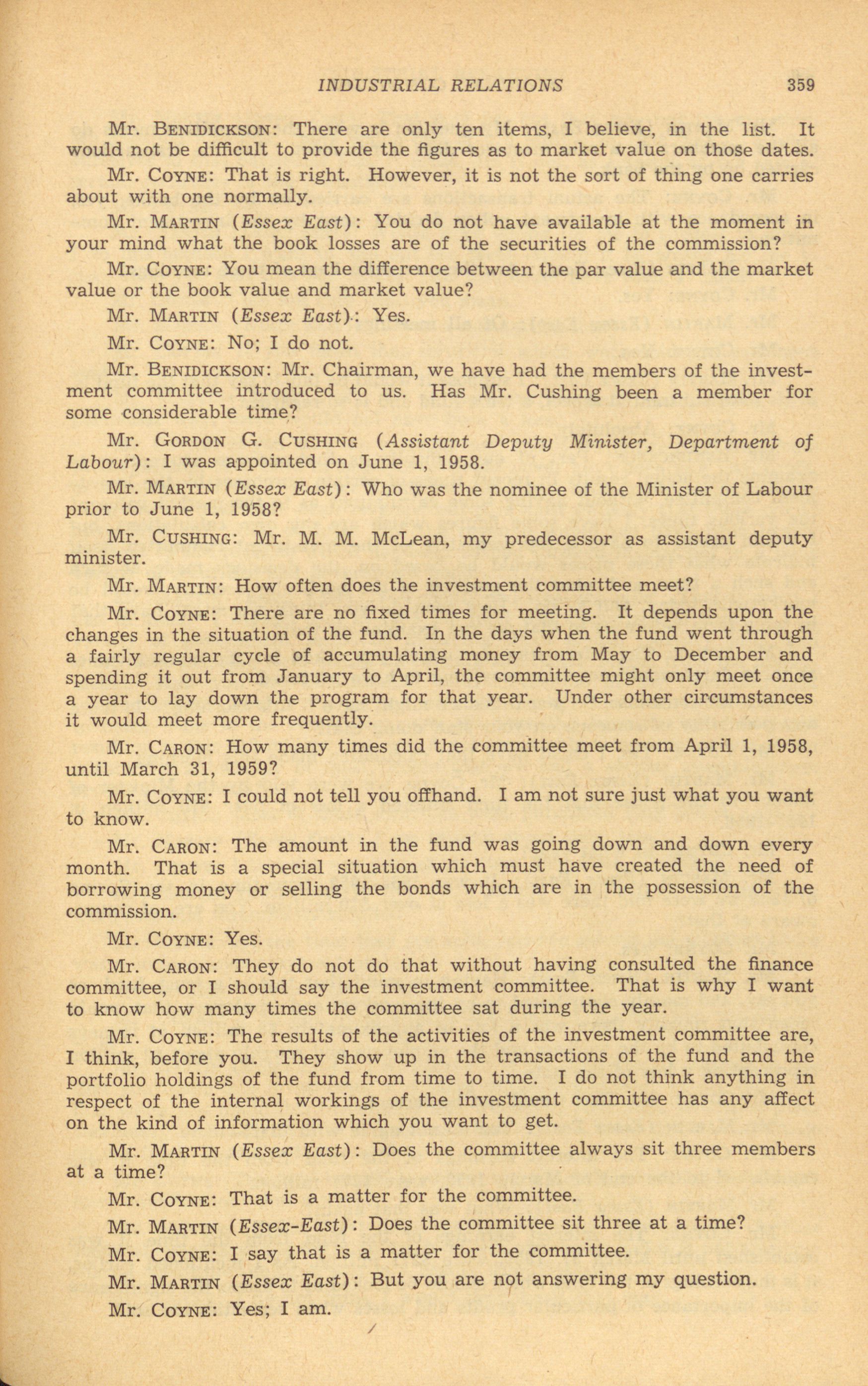 INDUSTRIAL RELATIONS 359

Mr. BENIDICKSON: There are only ten items, I believe, in the list. It would not be difficult to provide the figures as to market value on those dates.

Mr. COYNE: That is right. However, it is not the sort of thing one carries about with one normally.

Mr. MARTIN (Essex East): You do not have available at the moment in your mind what the book losses are of the securities of the commission?

Mr. COYNE: You mean the difference between the par value and the market value or the book value and market value?

Mr. MARTIN (Essex East): Yes.

Mr. COYNE: No; I do not.

Mr. BENIDICKSON: Mr. Chairman, we have had the members of the investment committee introduced to us. Has Mr. Cushing been a member for some considerable time?

Mr. GORDON G. CUSHING (Assistant Deputy Minister, Department of Labour): I was appointed on June 1, 1958.

Mr. MARTIN (Essex East): Who was the nominee of the Minister of Labour prior to June 1, 1958?

Mr. CUSHING: Mr. M. M. McLean, my predecessor as assistant deputy minister.

Mr. MARTIN: How often does the investment committee meet?

Mr. COYNE: There are no fixed times for meeting. It depends upon the changes in the situation of the fund. In the days when the fund went through a fairly regular cycle of accumulating money from May to December and spending it out from January to April, the committee might only meet once a year to lay down the program for that year. Under other circumstances it would meet more frequently.

Mr. CARON: How many times did the committee meet from April 1, 1958, until March 31, 1959?

Mr. COYNE: I could not tell you offhand. I am not sure just what you want to know.

Mr. CARON: The amount in the fund was going down and down every month. That is a special situation which must have created the need of borrowing money or selling the bonds which are in the possession of the commission.

Mr. COYNE: Yes.

Mr. CARON: They do not do that without having consulted the finance committee, or I should say the investment committee. That is why I want to know how many times the committee sat during the year.

Mr. COYNE: The results of the activities of the investment committee are, I think, before you. They show up in the transactions of the fund and the portfolio holdings of the fund from time to time. I do not think anything in respect of the internal workings of the investment committee has any affect on the kind of information which you want to get.

Mr. MARTIN (Essex East): Does the committee always sit three members at a time?

Mr. COYNE: That is a matter for the committee.

Mr. MARTIN (Essex-East): Does the committee sit three at a time?

Mr. COYNE: I say that is a matter for the committee.

Mr. MARTIN (Essex East): But you are not answering my question.

Mr. COYNE: Yes; I am.